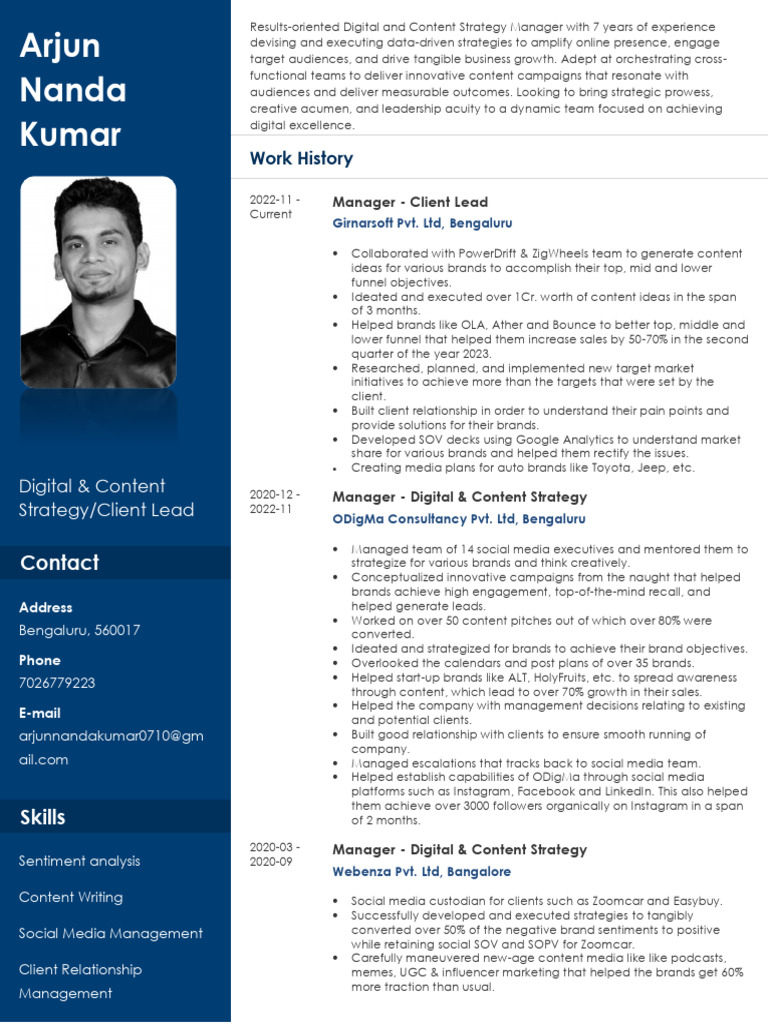 Arjun Nanda Kumar

Digital & Content Strategy/Client Lead

Contact

Address
Bengaluru, 560017

Phone
7026779223

E-mail
arjunnandakumar0710@gmail.com

Skills

Sentiment analysis

Content Writing

Social Media Management

Client Relationship Management

Results-oriented Digital and Content Strategy Manager with 7 years of experience devising and executing data-driven strategies to amplify online presence, engage target audiences, and drive tangible business growth. Adept at orchestrating cross-functional teams to deliver innovative content campaigns that resonate with audiences and deliver measurable outcomes. Looking to bring strategic prowess, creative acumen, and leadership acuity to a dynamic team focused on achieving digital excellence.

Work History

2022-11 - Current

Manager - Client Lead
Girnarsoft Pvt. Ltd, Bengaluru

• Collaborated with PowerDrift & ZigWheels team to generate content ideas for various brands to accomplish their top, mid and lower funnel objectives.
• Ideated and executed over 1Cr. worth of content ideas in the span of 3 months.
• Helped brands like OLA, Ather and Bounce to better top, middle and lower funnel that helped them increase sales by 50-70% in the second quarter of the year 2023.
• Researched, planned, and implemented new target market initiatives to achieve more than the targets that were set by the client.
• Built client relationship in order to understand their pain points and provide solutions for their brands.
• Developed SOV decks using Google Analytics to understand market share for various brands and helped them rectify the issues.
• Creating media plans for auto brands like Toyota, Jeep, etc.

2020-12 - 2022-11

Manager - Digital & Content Strategy
ODigMa Consultancy Pvt. Ltd, Bengaluru

• Managed team of 14 social media executives and mentored them to strategize for various brands and think creatively.
• Conceptualized innovative campaigns from the naught that helped brands achieve high engagement, top-of-the-mind recall, and helped generate leads.
• Worked on over 50 content pitches out of which over 80% were converted.
• Ideated and strategized for brands to achieve their brand objectives.
• Overlooked the calendars and post plans of over 35 brands.
• Helped start-up brands like ALT, HolyFruits, etc. to spread awareness through content, which lead to over 70% growth in their sales.
• Helped the company with management decisions relating to existing and potential clients.
• Built good relationship with clients to ensure smooth running of company.
• Managed escalations that tracks back to social media team.
• Helped establish capabilities of ODigMa through social media platforms such as Instagram, Facebook and LinkedIn. This also helped them achieve over 3000 followers organically on Instagram in a span of 2 months.

2020-03 - 2020-09

Manager - Digital & Content Strategy
Webenza Pvt. Ltd, Bangalore

• Social media custodian for clients such as Zoomcar and Easybuy.
• Successfully developed and executed strategies to tangibly converted over 50% of the negative brand sentiments to positive while retaining social SOV and SOPV for Zoomcar.
• Carefully maneuvered new-age content media like like podcasts, memes, UGC & influencer marketing that helped the brands get 60% more traction than usual.